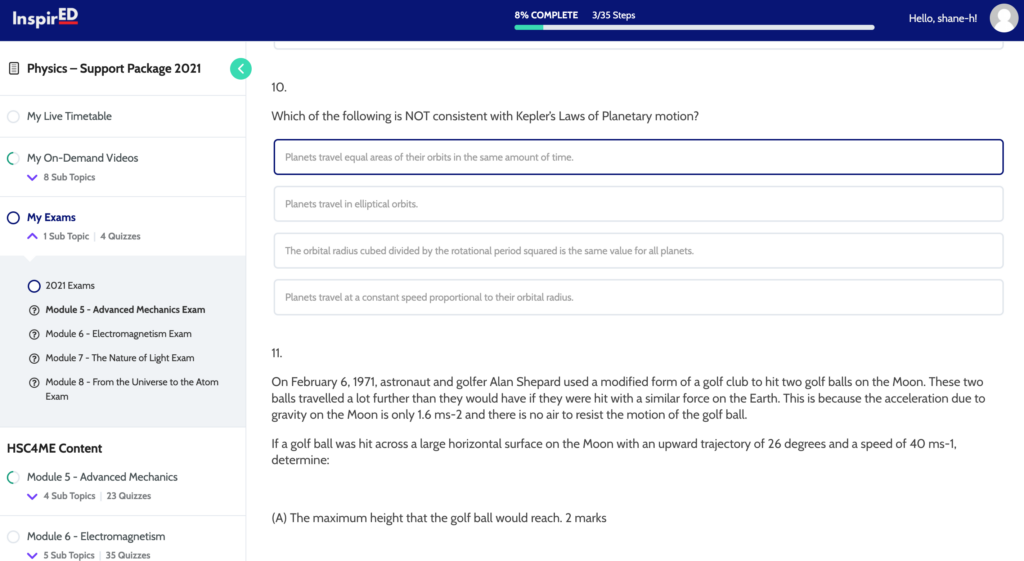 InspirED

8% COMPLETE 3/35 Steps

Hello, shane-h!

Physics – Support Package 2021

My Live Timetable

My On-Demand Videos
8 Sub Topics

My Exams
1 Sub Topic | 4 Quizzes

2021 Exams

Module 5 - Advanced Mechanics Exam

Module 6 - Electromagnetism Exam

Module 7 - The Nature of Light Exam

Module 8 - From the Universe to the Atom Exam

HSC4ME Content

Module 5 - Advanced Mechanics
4 Sub Topics | 23 Quizzes

Module 6 - Electromagnetism
5 Sub Topics | 35 Quizzes

10.

Which of the following is NOT consistent with Kepler's Laws of Planetary motion?

Planets travel equal areas of their orbits in the same amount of time.

Planets travel in elliptical orbits.

The orbital radius cubed divided by the rotational period squared is the same value for all planets.

Planets travel at a constant speed proportional to their orbital radius.

11.

On February 6, 1971, astronaut and golfer Alan Shepard used a modified form of a golf club to hit two golf balls on the Moon. These two balls travelled a lot further than they would have if they were hit with a similar force on the Earth. This is because the acceleration due to gravity on the Moon is only 1.6 ms-2 and there is no air to resist the motion of the golf ball.

If a golf ball was hit across a large horizontal surface on the Moon with an upward trajectory of 26 degrees and a speed of 40 ms-1, determine:

(A) The maximum height that the golf ball would reach. 2 marks